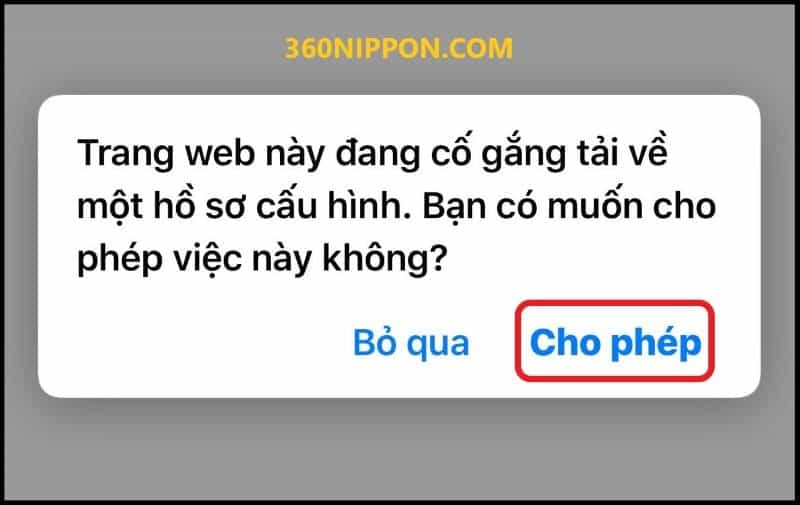 360NIPPON.COM

Trang web này đang cố gắng tải về một hồ sơ cấu hình. Bạn có muốn cho phép việc này không?

Bỏ qua

Cho phép